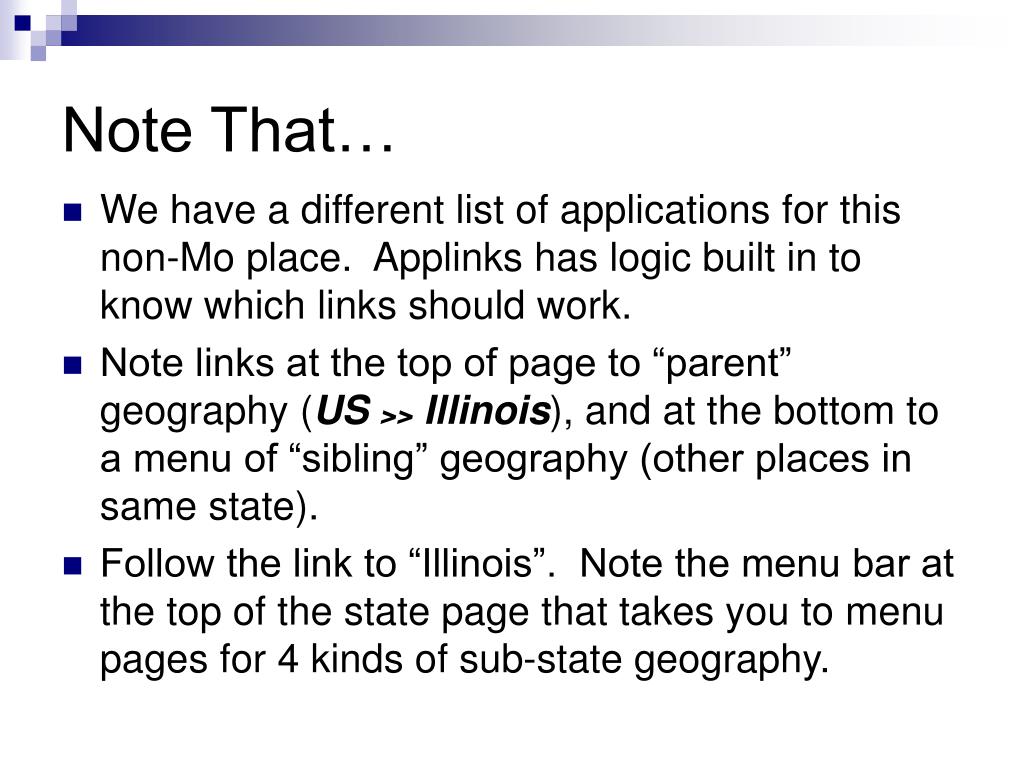 Note That…

We have a different list of applications for this non-Mo place. Applinks has logic built in to know which links should work.

Note links at the top of page to “parent” geography (US >> Illinois), and at the bottom to a menu of “sibling” geography (other places in same state).

Follow the link to “Illinois”. Note the menu bar at the top of the state page that takes you to menu pages for 4 kinds of sub-state geography.